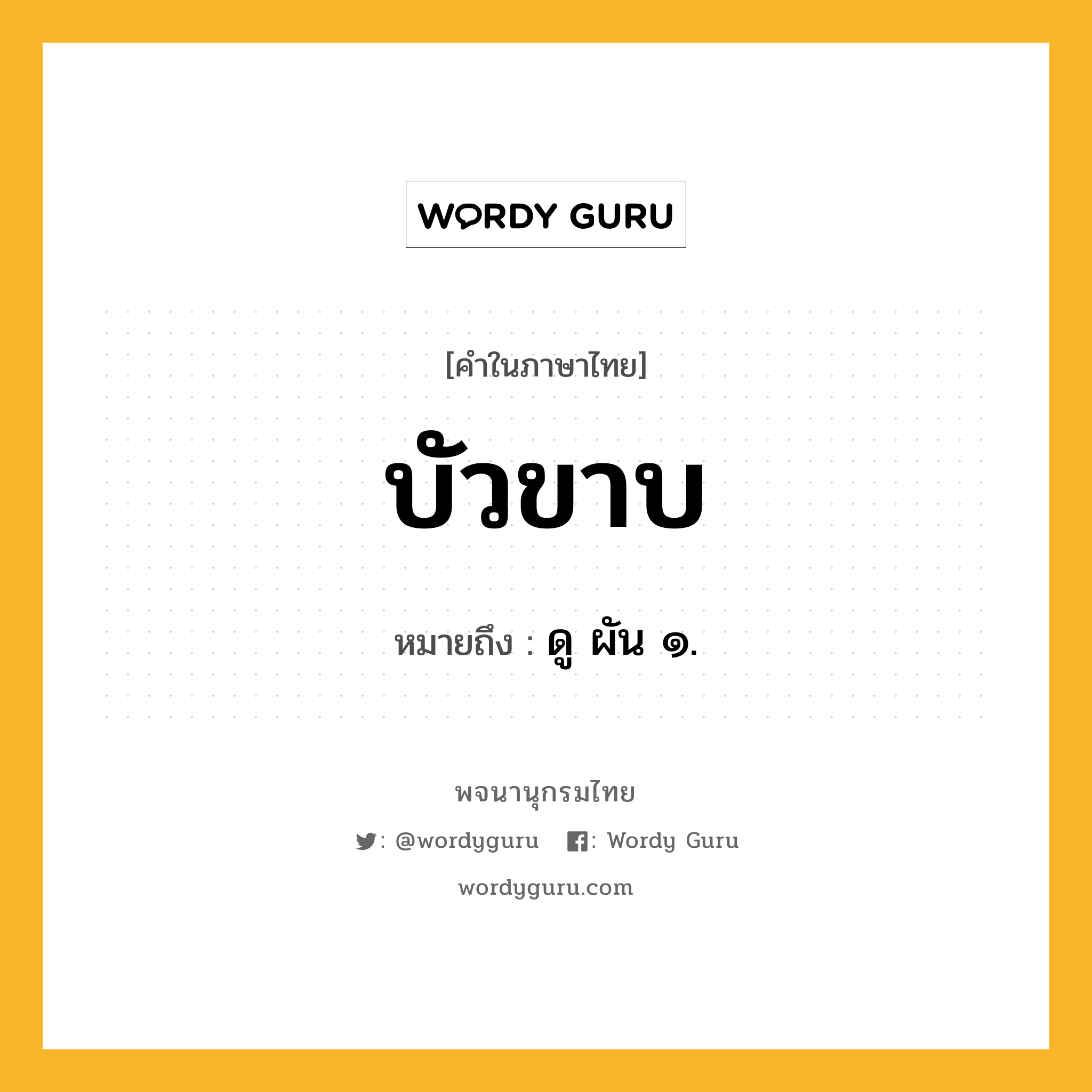 WORDY GURU

[คำในภาษาไทย]

บัวขาบ

หมายถึง : ดู ผัน ๑.

พจนานุกรมไทย

: @wordyguru : Wordy Guru

wordyguru.com